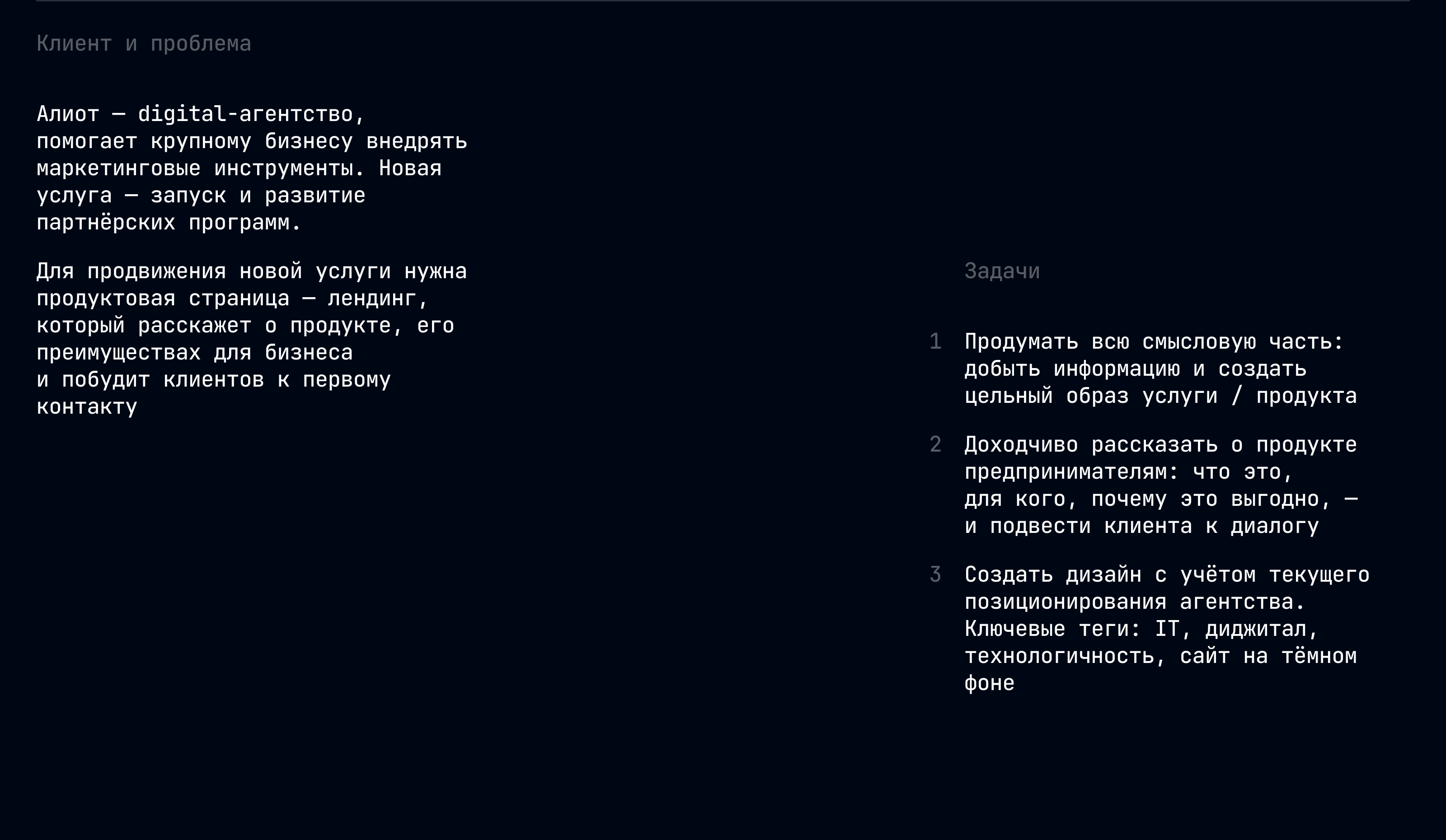 Клиент и проблема

Алиот — digital-агентство, помогает крупному бизнесу внедрять маркетинговые инструменты. Новая услуга — запуск и развитие партнёрских программ.

Для продвижения новой услуги нужна продуктовая страница — лендинг, который расскажет о продукте, его преимуществах для бизнеса и побудит клиентов к первому контакту

Задачи

1 Продумать всю смысловую часть: добыть информацию и создать цельный образ услуги / продукта

2 Доходчиво рассказать о продукте предпринимателям: что это, для кого, почему это выгодно, — и подвести клиента к диалогу

3 Создать дизайн с учётом текущего позиционирования агентства. Ключевые теги: IT, диджитал, технологичность, сайт на тёмном фоне